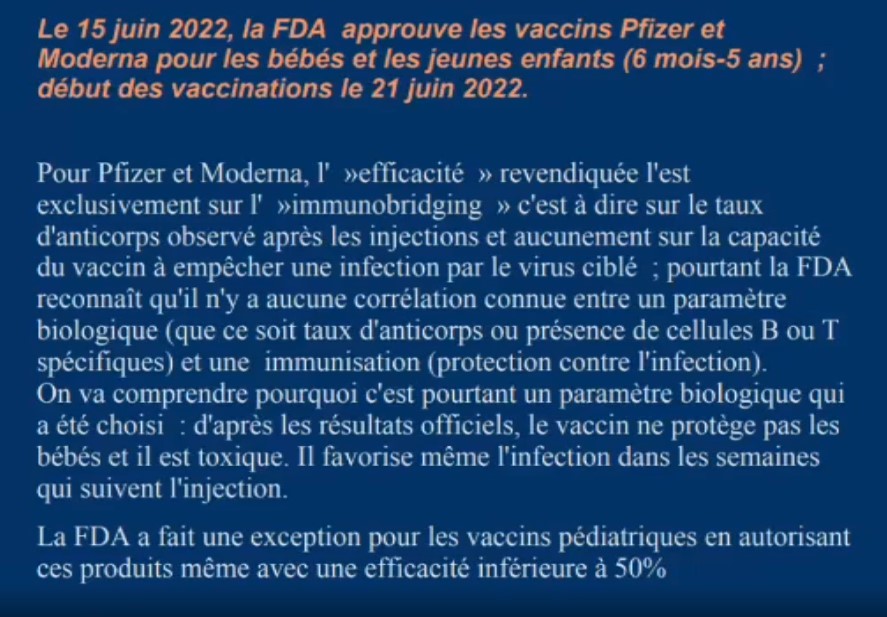 Le 15 juin 2022, la FDA approuve les vaccins Pfizer et Moderna pour les bébés et les jeunes enfants (6 mois-5 ans) ; début des vaccinations le 21 juin 2022.

Pour Pfizer et Moderna, l' »efficacité » revendiquée l'est exclusivement sur l' »immunobridging » c'est à dire sur le taux d'anticorps observé après les injections et aucunement sur la capacité du vaccin à empêcher une infection par le virus ciblé ; pourtant la FDA reconnaît qu'il n'y a aucune corrélation connue entre un paramètre biologique (que ce soit taux d'anticorps ou présence de cellules B ou T spécifiques) et une immunisation (protection contre l'infection).
On va comprendre pourquoi c'est pourtant un paramètre biologique qui a été choisi : d'après les résultats officiels, le vaccin ne protège pas les bébés et il est toxique. Il favorise même l'infection dans les semaines qui suivent l'injection.

La FDA a fait une exception pour les vaccins pédiatriques en autorisant ces produits même avec une efficacité inférieure à 50%